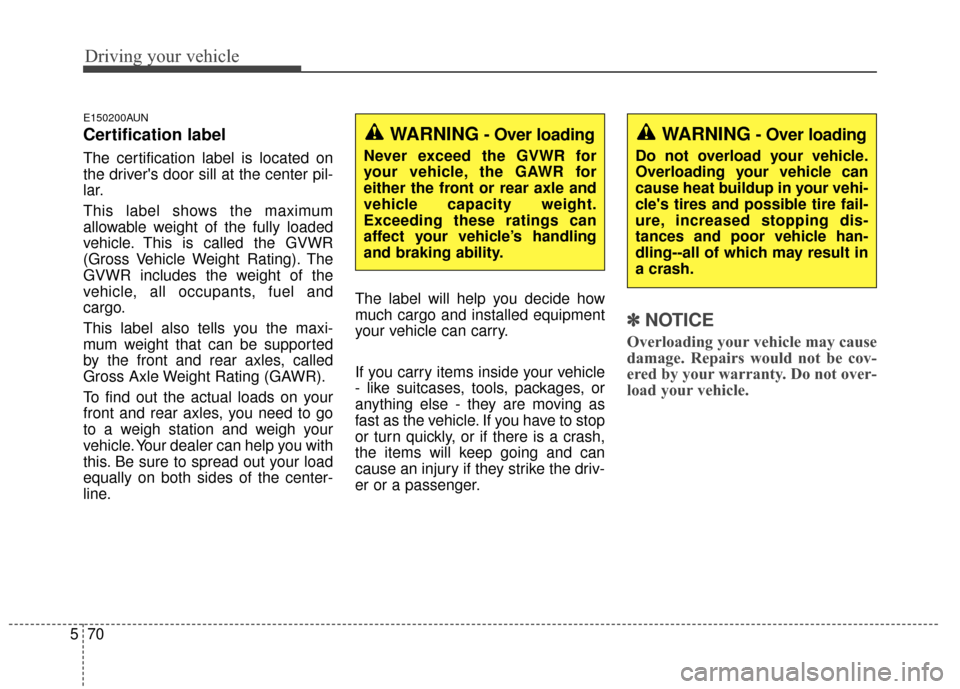 Driving your vehicle

E150200AUN

Certification label

The certification label is located on the driver's door sill at the center pillar.

This label shows the maximum allowable weight of the fully loaded vehicle. This is called the GVWR (Gross Vehicle Weight Rating). The GVWR includes the weight of the vehicle, all occupants, fuel and cargo.

This label also tells you the maximum weight that can be supported by the front and rear axles, called Gross Axle Weight Rating (GAWR).

To find out the actual loads on your front and rear axles, you need to go to a weigh station and weigh your vehicle. Your dealer can help you with this. Be sure to spread out your load equally on both sides of the centerline.

WARNING - Over loading

Never exceed the GVWR for your vehicle, the GAWR for either the front or rear axle and vehicle capacity weight. Exceeding these ratings can affect your vehicle's handling and braking ability.

The label will help you decide how much cargo and installed equipment your vehicle can carry.

If you carry items inside your vehicle - like suitcases, tools, packages, or anything else - they are moving as fast as the vehicle. If you have to stop or turn quickly, or if there is a crash, the items will keep going and can cause an injury if they strike the driver or a passenger.

WARNING - Over loading

Do not overload your vehicle. Overloading your vehicle can cause heat buildup in your vehicle's tires and possible tire failure, increased stopping distances and poor vehicle handling--all of which may result in a crash.

✽ NOTICE

Overloading your vehicle may cause damage. Repairs would not be covered by your warranty. Do not overload your vehicle.

5 70

carmanualsonline.info